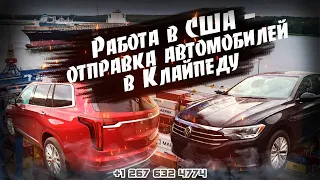 Работа в США - отправка автомобилей в Клайпеду

+1 267 632 4774